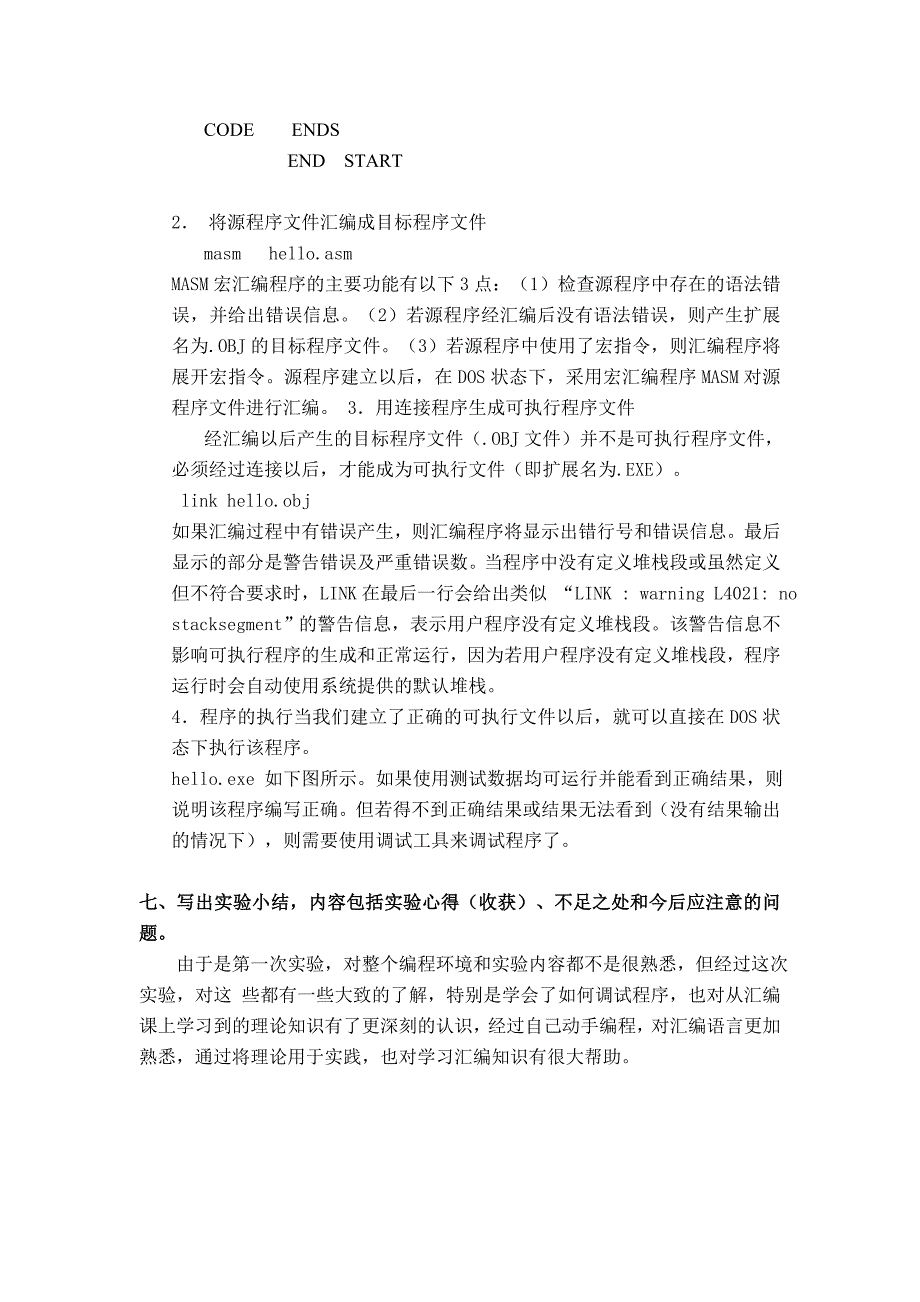 CODE ENDS
END START

2． 将源程序文件汇编成目标程序文件
masm hello.asm
MASM 宏汇编程序的主要功能有以下 3 点：（1）检查源程序中存在的语法错误，并给出错误信息。（2）若源程序经汇编后没有语法错误，则产生扩展名为.OBJ 的目标程序文件。（3）若源程序中使用了宏指令，则汇编程序将展开宏指令。源程序建立以后，在 DOS 状态下，采用宏汇编程序 MASM 对源程序文件进行汇编。 3．用连接程序生成可执行程序文件
经汇编以后产生的目标程序文件（.OBJ 文件）并不是可执行程序文件，必须经过连接以后，才能成为可执行文件（即扩展名为.EXE）。
link hello.obj
如果汇编过程中有错误产生，则汇编程序将显示出错行号和错误信息。最后显示的部分是警告错误及严重错误数。当程序中没有定义堆栈段或虽然定义但不符合要求时，LINK 在最后一行会给出类似 “LINK : warning L4021: no stacksegment”的警告信息，表示用户程序没有定义堆栈段。该警告信息不影响可执行程序的生成和正常运行，因为若用户程序没有定义堆栈段，程序运行时会自动使用系统提供的默认堆栈。
4．程序的执行当我们建立了正确的可执行文件以后，就可以直接在 DOS 状态下执行该程序。
hello.exe 如下图所示。如果使用测试数据均可运行并能看到正确结果，则说明该程序编写正确。但若得不到正确结果或结果无法看到（没有结果输出的情况下），则需要使用调试工具来调试程序了。

七、写出实验小结，内容包括实验心得（收获）、不足之处和今后应注意的问题。
由于是第一次实验，对整个编程环境和实验内容都不是很熟悉，但经过这次实验，对这 些都有一些大致的了解，特别是学会了如何调试程序，也对从汇编课上学习到的理论知识有了更深刻的认识，经过自己动手编程，对汇编语言更加熟悉，通过将理论用于实践，也对学习汇编知识有很大帮助。